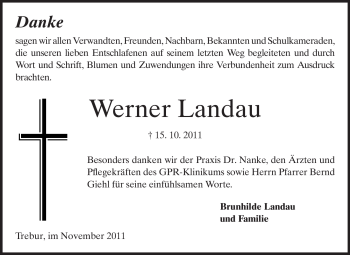 Danke

sagen wir allen Verwandten, Freunden, Nachbarn, Bekannten und Schulkameraden, die unseren lieben Entschlafenen auf seinem letzten Weg begleiteten und durch Wort und Schrift, Blumen und Zuwendungen ihre Verbundenheit zum Ausdruck brachten.

Werner Landau

† 15. 10. 2011

Besonders danken wir der Praxis Dr. Nanke, den Ärzten und Pflegekräften des GPR-Klinikums sowie Herrn Pfarrer Bernd Giehl für seine einfühlsamen Worte.

Brunhilde Landau
und Familie

Trebur, im November 2011